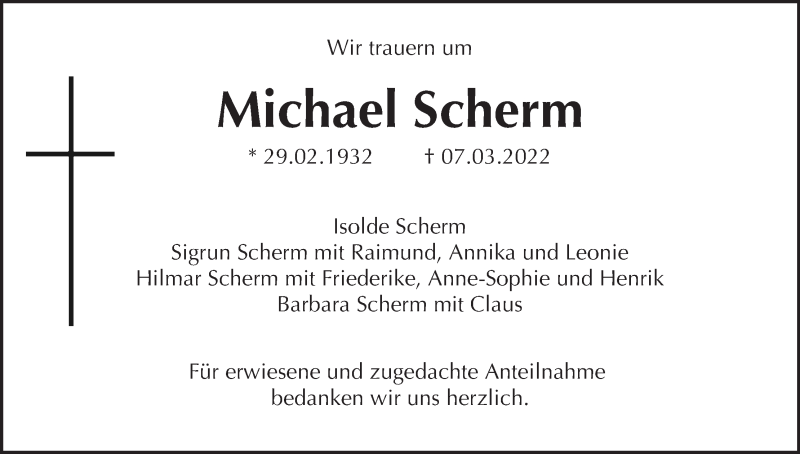 Wir trauern um

Michael Scherm

* 29.02.1932 † 07.03.2022

Isolde Scherm
Sigrun Scherm mit Raimund, Annika und Leonie
Hilmar Scherm mit Friederike, Anne-Sophie und Henrik
Barbara Scherm mit Claus

Für erwiesene und zugedachte Anteilnahme bedanken wir uns herzlich.